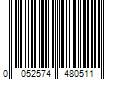 0 052574 480511